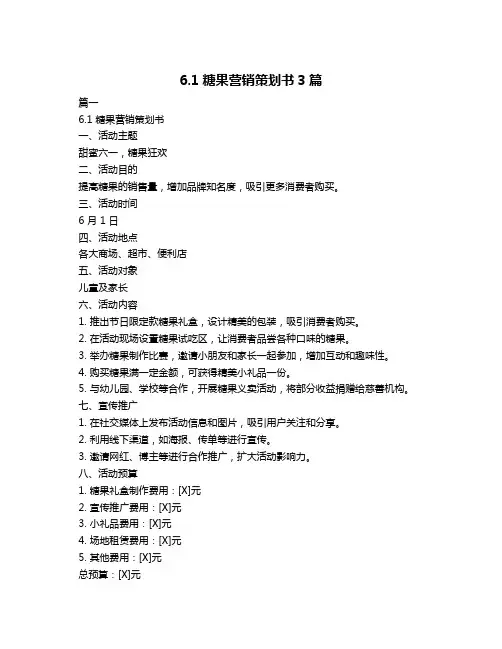 6.1 糖果营销策划书 3 篇

篇一

6.1 糖果营销策划书

一、活动主题

甜蜜六一，糖果狂欢

二、活动目的

提高糖果的销售量，增加品牌知名度，吸引更多消费者购买。

三、活动时间

6 月 1 日

四、活动地点

各大商场、超市、便利店

五、活动对象

儿童及家长

六、活动内容

1. 推出节日限定款糖果礼盒，设计精美的包装，吸引消费者购买。

2. 在活动现场设置糖果试吃区，让消费者品尝各种口味的糖果。

3. 举办糖果制作比赛，邀请小朋友和家长一起参加，增加互动和趣味性。

4. 购买糖果满一定金额，可获得精美小礼品一份。

5. 与幼儿园、学校等合作，开展糖果义卖活动，将部分收益捐赠给慈善机构。

七、宣传推广

1. 在社交媒体上发布活动信息和图片，吸引用户关注和分享。

2. 利用线下渠道，如海报、传单等进行宣传。

3. 邀请网红、博主等进行合作推广，扩大活动影响力。

八、活动预算

1. 糖果礼盒制作费用：[X]元

2. 宣传推广费用：[X]元

3. 小礼品费用：[X]元

4. 场地租赁费用：[X]元

5. 其他费用：[X]元

总预算：[X]元